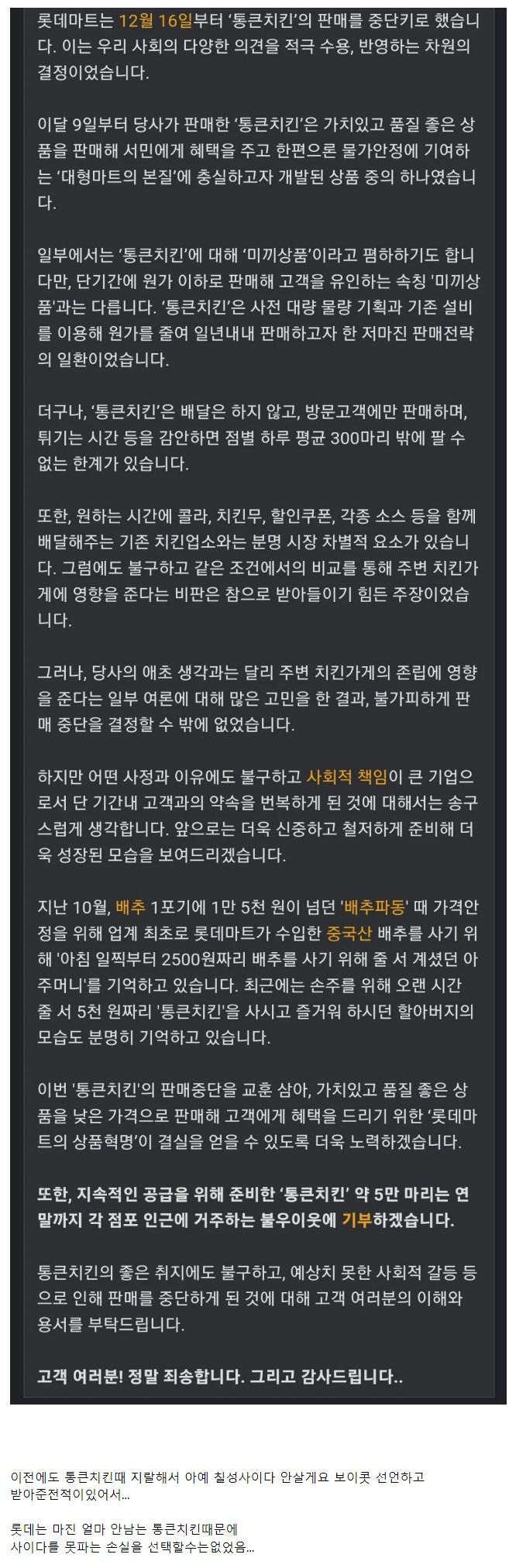 롯데마트는 12월 16일부터 '통큰치킨'의 판매를 중단키로 했습니다. 이는 우리 사회의 다양한 의견을 적극 수용, 반영하는 차원의 결정이었습니다.

이달 9일부터 당사가 판매한 '통큰치킨'은 가치있고 품질 좋은 상품을 판매해 서민에게 혜택을 주고 한편으론 물가안정에 기여하는 '대형마트의 본질'에 충실하고자 개발된 상품 중의 하나였습니다.

일부에서는 '통큰치킨'에 대해 '미끼상품'이라고 폄하하기도 합니다만, 단기간에 원가 이하로 판매해 고객을 유인하는 속칭 '미끼상품'과는 다릅니다. '통큰치킨'은 사전 대량 물량 기획과 기존 설비를 이용해 원가를 줄여 일년내내 판매하고자 한 저마진 판매전략의 일환이었습니다.

더구나, '통큰치킨'은 배달은 하지 않고, 방문고객에만 판매하며, 튀기는 시간 등을 감안하면 점별 하루 평균 300마리 밖에 팔 수 없는 한계가 있습니다.

또한, 원하는 시간에 콜라, 치킨무, 할인쿠폰, 각종 소스 등을 함께 배달해주는 기존 치킨업소와는 분명 시장 차별적 요소가 있습니다. 그럼에도 불구하고 같은 조건에서의 비교를 통해 주변 치킨가게에 영향을 준다는 비판은 참으로 받아들이기 힘든 주장이었습니다.

그러나, 당사의 애초 생각과는 달리 주변 치킨가게의 존립에 영향을 준다는 일부 여론에 대해 많은 고민을 한 결과, 불가피하게 판매 중단을 결정할 수 밖에 없었습니다.

하지만 어떤 사정과 이유에도 불구하고 사회적 책임이 큰 기업으로서 단 기간내 고객과의 약속을 번복하게 된 것에 대해서는 송구스럽게 생각합니다. 앞으로는 더욱 신중하고 철저하게 준비해 더욱 성장된 모습을 보여드리겠습니다.

지난 10월, 배추 1포기에 1만 5천 원이 넘던 '배추파동' 때 가격안정을 위해 업계 최초로 롯데마트가 수입한 중국산 배추를 사기 위해 '아침 일찍부터 2500원짜리 배추를 사기 위해 줄 서 계셨던 아주머니'를 기억하고 있습니다. 최근에는 손주를 위해 오랜 시간 줄 서 5천 원짜리 '통큰치킨'을 사시고 즐거워 하시던 할아버지의 모습도 분명히 기억하고 있습니다.

이번 '통큰치킨'의 판매중단을 교훈 삼아, 가치있고 품질 좋은 상품을 낮은 가격으로 판매해 고객에게 혜택을 드리기 위한 '롯데마트의 상품혁명'이 결실을 얻을 수 있도록 더욱 노력하겠습니다.

또한, 지속적인 공급을 위해 준비한 '통큰치킨' 약 5만 마리는 연말까지 각 점포 인근에 거주하는 불우이웃에 기부하겠습니다.

통큰치킨의 좋은 취지에도 불구하고, 예상치 못한 사회적 갈등 등으로 인해 판매를 중단하게 된 것에 대해 고객 여러분의 이해와 용서를 부탁드립니다.

고객 여러분! 정말 죄송합니다. 그리고 감사드립니다..

이전에도 통큰치킨때 지랄해서 아예 칠성사이다 안살게요 보이콧 선언하고 받아준전적이있어서...

롯데는 마진 얼마 안남는 통큰치킨때문에 사이다를 못파는 손실을 선택할수는없었음...